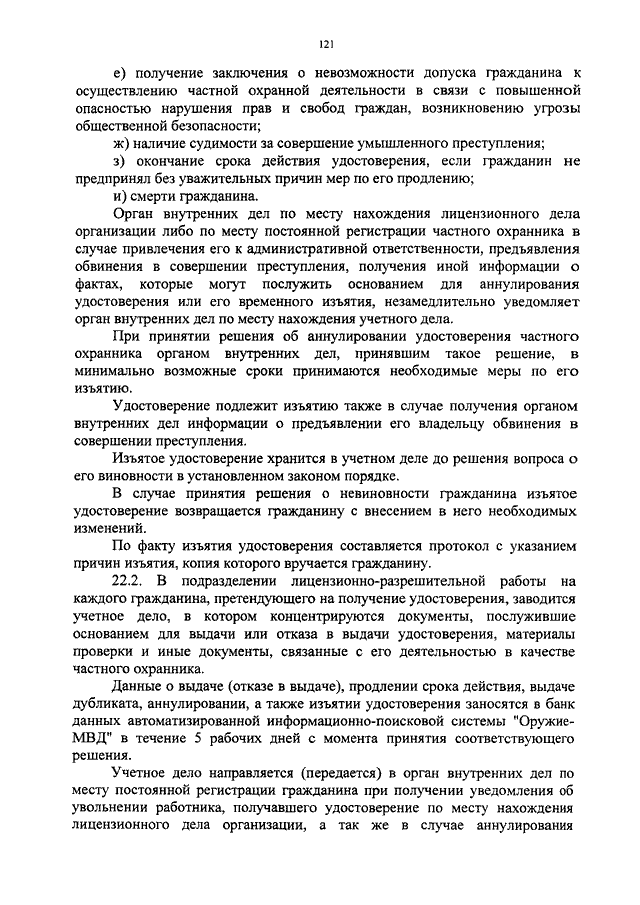 121

е) получение заключения о невозможности допуска гражданина к осуществлению частной охранной деятельности в связи с повышенной опасностью нарушения прав и свобод граждан, возникновению угрозы общественной безопасности;

ж) наличие судимости за совершение умышленного преступления;

з) окончание срока действия удостоверения, если гражданин не предпринял без уважительных причин мер по его продлению;

и) смерти гражданина.

Орган внутренних дел по месту нахождения лицензионного дела организации либо по месту постоянной регистрации частного охранника в случае привлечения его к административной ответственности, предъявления обвинения в совершении преступления, получения иной информации о фактах, которые могут послужить основанием для аннулирования удостоверения или его временного изъятия, незамедлительно уведомляет орган внутренних дел по месту нахождения учетного дела.

При принятии решения об аннулировании удостоверения частного охранника органом внутренних дел, принявшим такое решение, в минимально возможные сроки принимаются необходимые меры по его изъятию.

Удостоверение подлежит изъятию также в случае получения органом внутренних дел информации о предъявлении его владельцу обвинения в совершении преступления.

Изъятое удостоверение хранится в учетном деле до решения вопроса о его виновности в установленном законом порядке.

В случае принятия решения о невиновности гражданина изъятое удостоверение возвращается гражданину с внесением в него необходимых изменений.

По факту изъятия удостоверения составляется протокол с указанием причин изъятия, копия которого вручается гражданину.

22.2. В подразделении лицензионно-разрешительной работы на каждого гражданина, претендующего на получение удостоверения, заводится учетное дело, в котором концентрируются документы, послужившие основанием для выдачи или отказа в выдачи удостоверения, материалы проверки и иные документы, связанные с его деятельностью в качестве частного охранника.

Данные о выдаче (отказе в выдаче), продлении срока действия, выдаче дубликата, аннулировании, а также изъятии удостоверения заносятся в банк данных автоматизированной информационно-поисковой системы "Оружие-МВД" в течение 5 рабочих дней с момента принятия соответствующего решения.

Учетное дело направляется (передается) в орган внутренних дел по месту постоянной регистрации гражданина при получении уведомления об увольнении работника, получавшего удостоверение по месту нахождения лицензионного дела организации, а так же в случае аннулирования